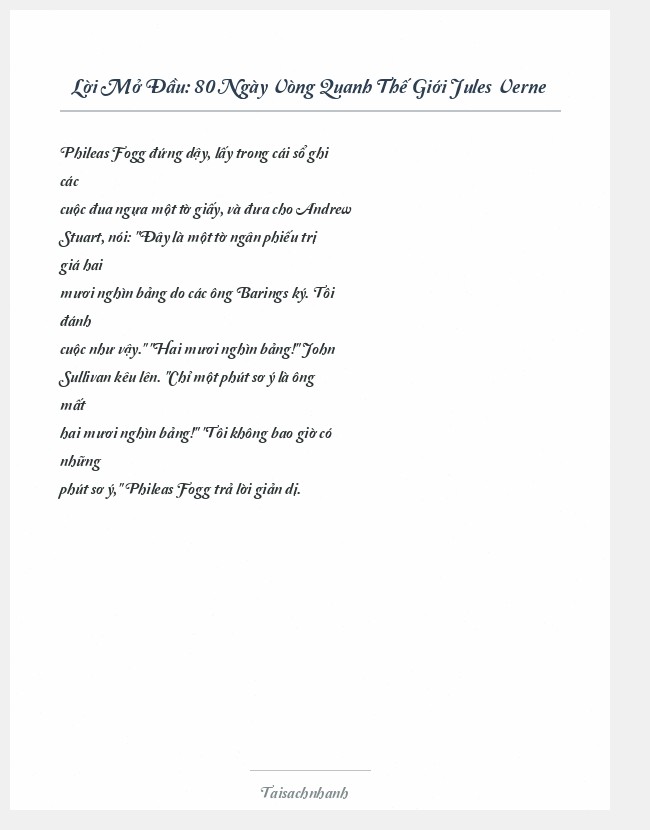 Lời Mở Đầu: 80 Ngày Vòng Quanh Thế Giới Jules Verne

Phileas Fogg đứng dậy, lấy trong cái sổ ghi các cuộc đua ngựa một tờ giấy, và đưa cho Andrew Stuart, nói: "Đây là một tờ ngân phiếu trị giá hai mươi nghìn bảng do các ông Barings ký. Tôi đánh cuộc như vậy." "Hai mươi nghìn bảng!" John Sullivan kêu lên. "Chỉ một phút sơ ý là ông mất hai mươi nghìn bảng!" "Tôi không bao giờ có những phút sơ ý," Phileas Fogg trả lời giản dị.

Taisachnhanh